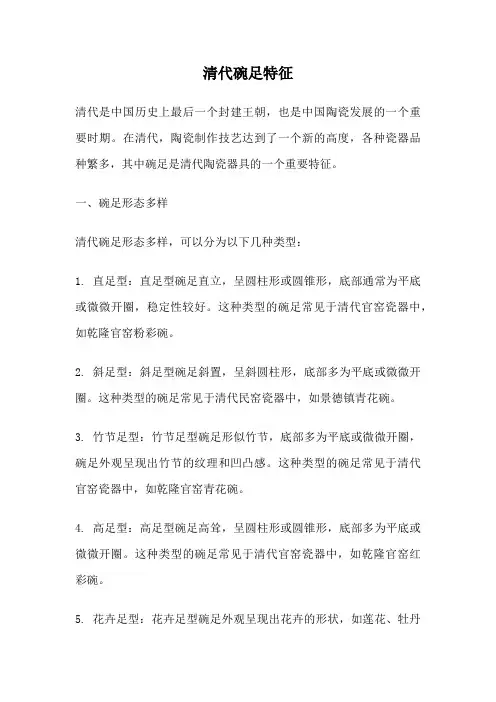 清代碗足特征

清代是中国历史上最后一个封建王朝，也是中国陶瓷发展的一个重要时期。在清代，陶瓷制作技艺达到了一个新的高度，各种瓷器品种繁多，其中碗足是清代陶瓷器具的一个重要特征。

一、碗足形态多样

清代碗足形态多样，可以分为以下几种类型：

1. 直足型：直足型碗足直立，呈圆柱形或圆锥形，底部通常为平底或微微开圈，稳定性较好。这种类型的碗足常见于清代官窑瓷器中，如乾隆官窑粉彩碗。

2. 斜足型：斜足型碗足斜置，呈斜圆柱形，底部多为平底或微微开圈。这种类型的碗足常见于清代民窑瓷器中，如景德镇青花碗。

3. 竹节足型：竹节足型碗足形似竹节，底部多为平底或微微开圈，碗足外观呈现出竹节的纹理和凹凸感。这种类型的碗足常见于清代官窑瓷器中，如乾隆官窑青花碗。

4. 高足型：高足型碗足高耸，呈圆柱形或圆锥形，底部多为平底或微微开圈。这种类型的碗足常见于清代官窑瓷器中，如乾隆官窑红彩碗。

5. 花卉足型：花卉足型碗足外观呈现出花卉的形状，如莲花、牡丹